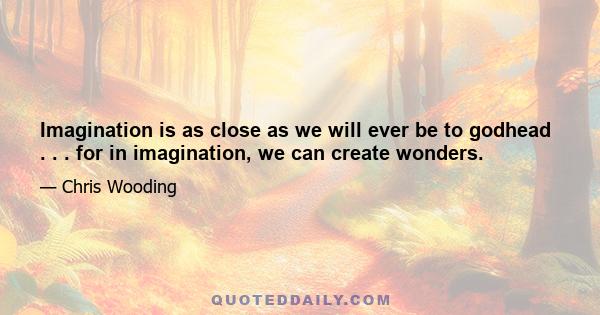 Imagination is as close as we will ever be to godhead . . . for in imagination, we can create wonders.

— Chris Wooding

QUOTEDDAILY.COM